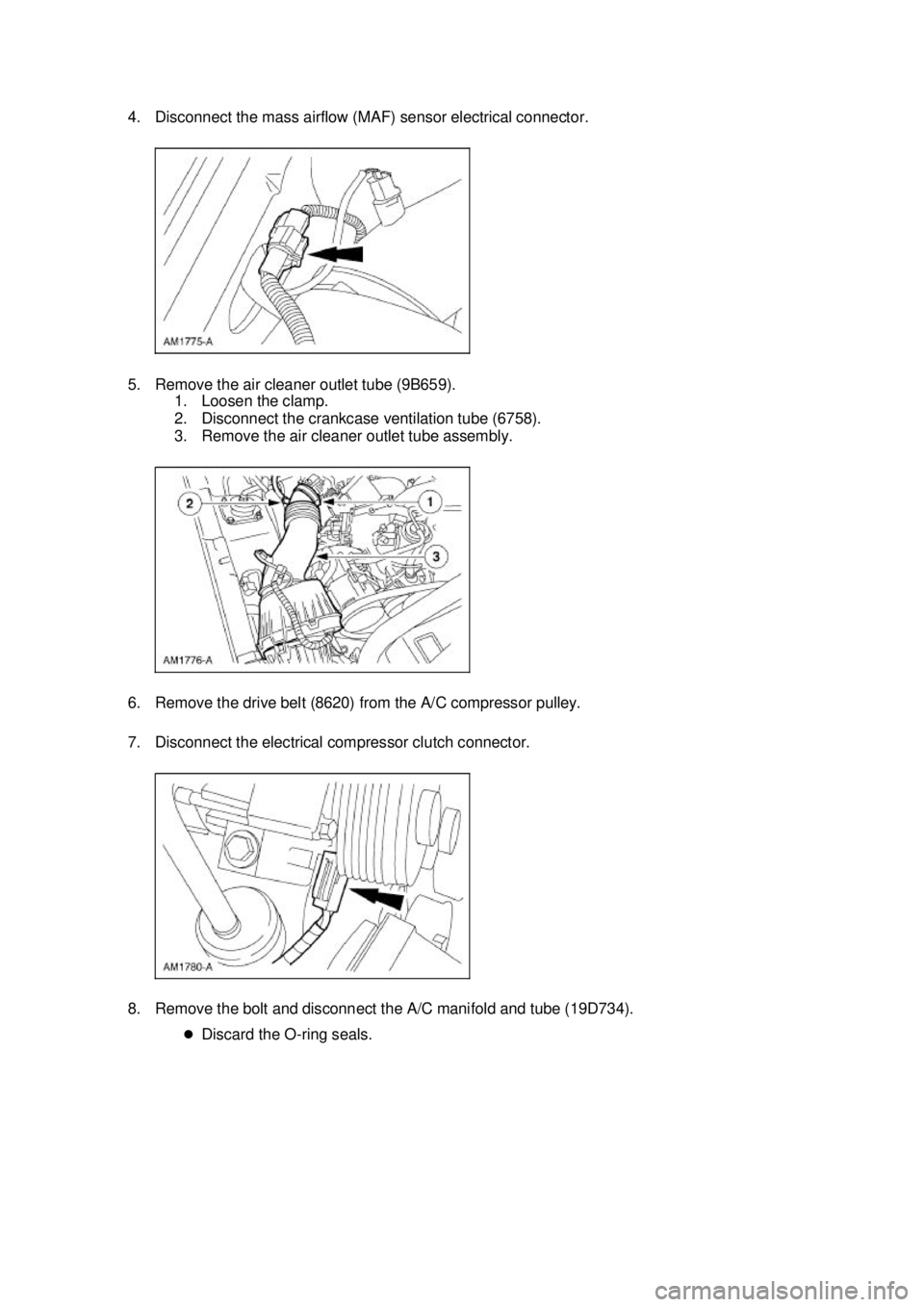 4. Disconnect the mass airflow (MAF) sensor electrical connector.

AM1775-A

5. Remove the air cleaner outlet tube (9B659).
1. Loosen the clamp.
2. Disconnect the crankcase ventilation tube (6758).
3. Remove the air cleaner outlet tube assembly.

2
1
3
AM1776-A

6. Remove the drive belt (8620) from the A/C compressor pulley.

7. Disconnect the electrical compressor clutch connector.

AM1780-A

8. Remove the bolt and disconnect the A/C manifold and tube (19D734).
● Discard the O-ring seals.

carmanualsonline.info